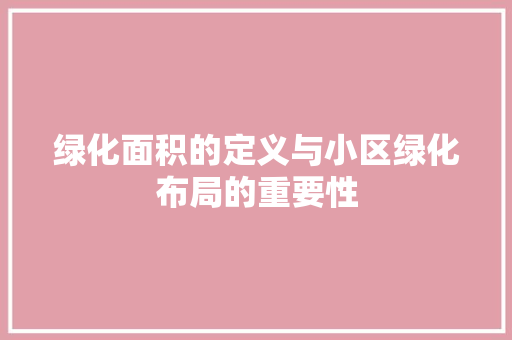 绿化面积的定义与小区绿化布局的重要性